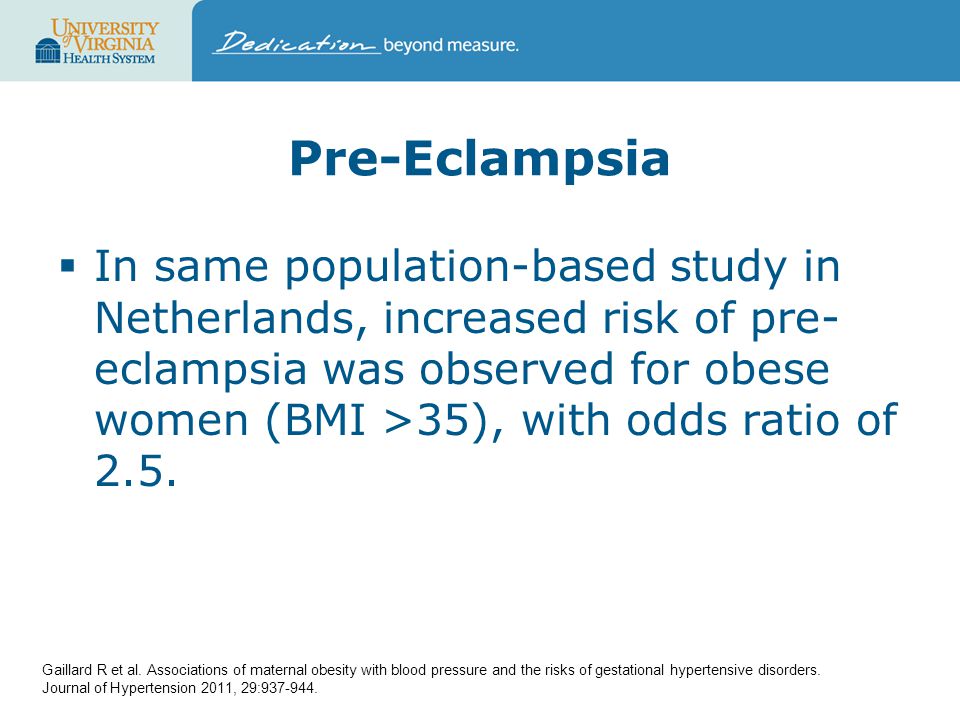 UNIVERSITY of VIRGINIA HEALTH SYSTEM

Dedication beyond measure.

Pre-Eclampsia

▪ In same population-based study in Netherlands, increased risk of pre-eclampsia was observed for obese women (BMI >35), with odds ratio of 2.5.

Gaillard R et al. Associations of maternal obesity with blood pressure and the risks of gestational hypertensive disorders. Journal of Hypertension 2011, 29:937-944.